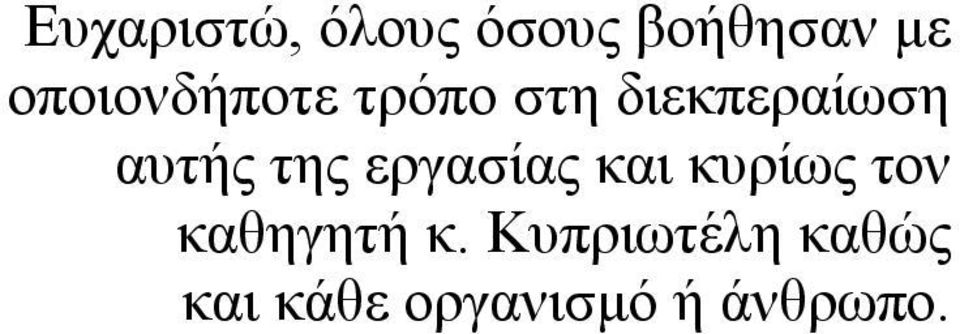 Ευχαριστώ, όλους όσους βοήθησαν με οποιονδήποτε τρόπο στη διεκπεραίωση αυτής της εργασίας και κυρίως τον καθηγητή κ. Κυπριωτέλη καθώς και κάθε οργανισμό ή άνθρωπο.